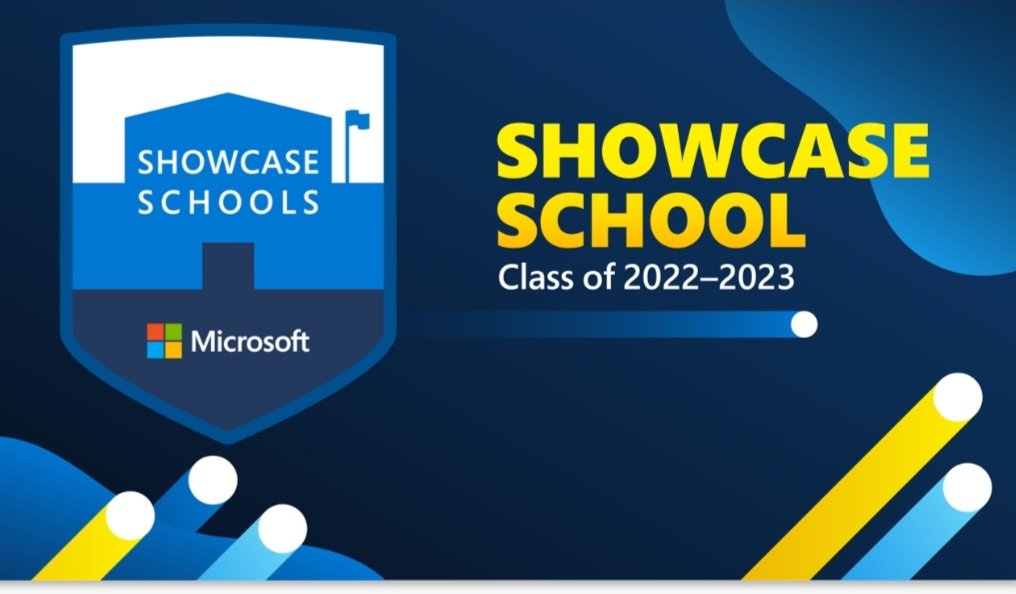 SHOWCASE SCHOOLS

Microsoft

SHOWCASE SCHOOL
Class of 2022–2023